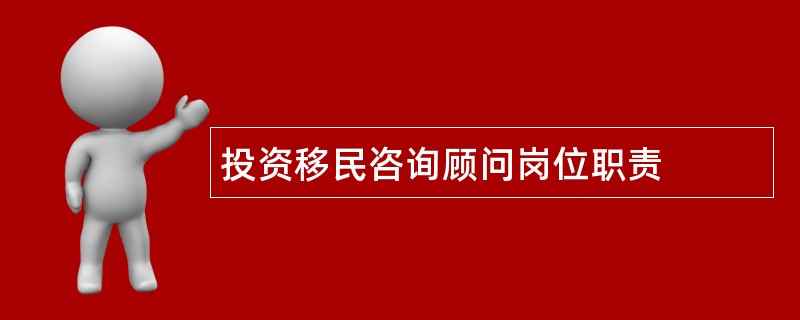 投资移民咨询顾问岗位职责